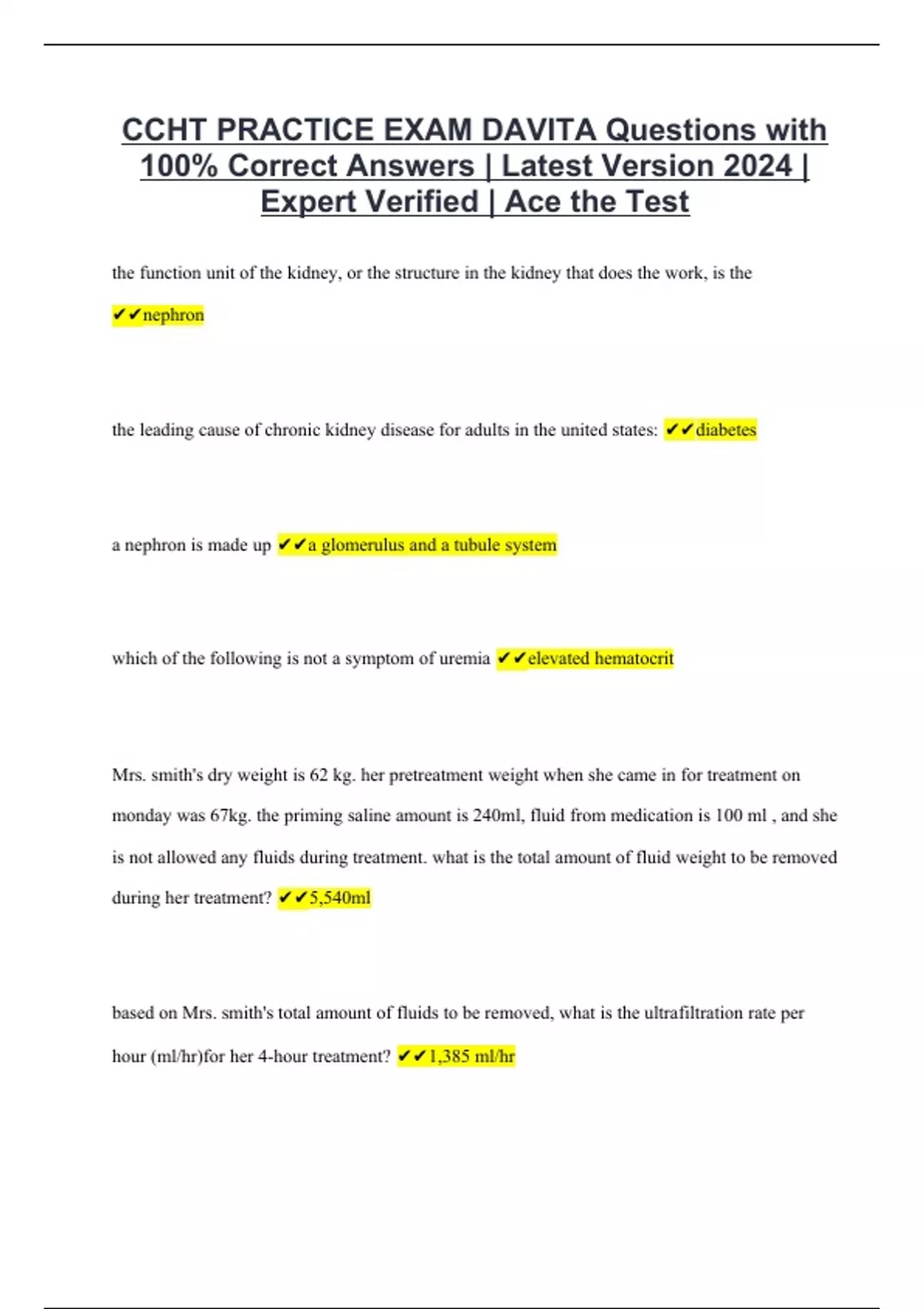 CCHT PRACTICE EXAM DAVITA Questions with 100% Correct Answers | Latest Version 2024 | Expert Verified | Ace the Test

the function unit of the kidney, or the structure in the kidney that does the work, is the ✔✔nephron

the leading cause of chronic kidney disease for adults in the united states: ✔✔diabetes

a nephron is made up ✔✔a glomerulus and a tubule system

which of the following is not a symptom of uremia ✔✔elevated hematocrit

Mrs. smith's dry weight is 62 kg. her pretreatment weight when she came in for treatment on monday was 67kg. the priming saline amount is 240ml, fluid from medication is 100 ml , and she is not allowed any fluids during treatment. what is the total amount of fluid weight to be removed during her treatment? ✔✔5,540ml

based on Mrs. smith's total amount of fluids to be removed, what is the ultrafiltration rate per hour (ml/hr)for her 4-hour treatment? ✔✔1,385 ml/hr